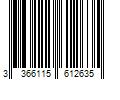 3 366115 612635